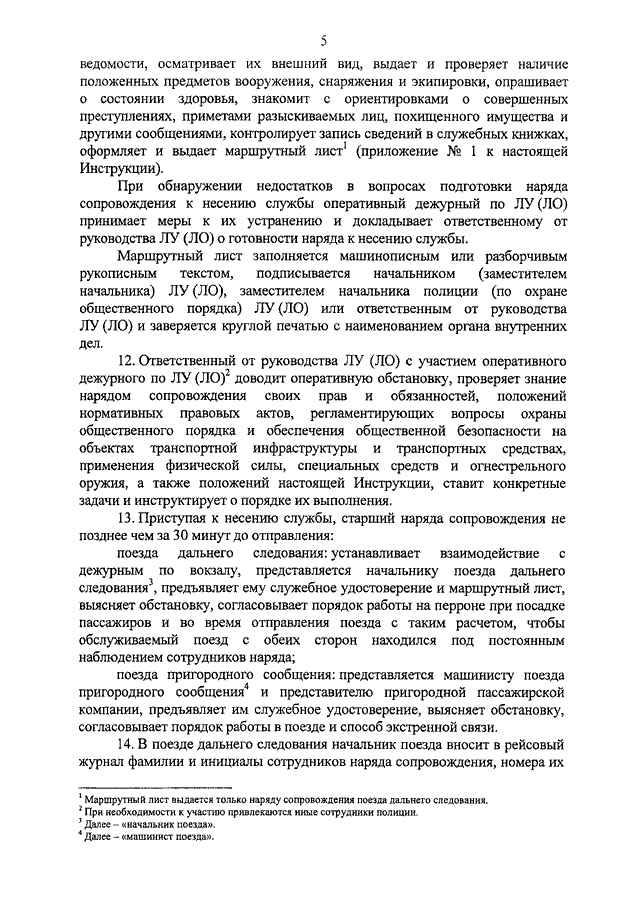 5

ведомости, осматривает их внешний вид, выдает и проверяет наличие положенных предметов вооружения, снаряжения и экипировки, опрашивает о состоянии здоровья, знакомит с ориентировками о совершенных преступлениях, приметами разыскиваемых лиц, похищенного имущества и другими сообщениями, контролирует запись сведений в служебных книжках, оформляет и выдает маршрутный лист$^1$ (приложение № 1 к настоящей Инструкции).

При обнаружении недостатков в вопросах подготовки наряда сопровождения к несению службы оперативный дежурный по ЛУ (ЛО) принимает меры к их устранению и докладывает ответственному от руководства ЛУ (ЛО) о готовности наряда к несению службы.

Маршрутный лист заполняется машинописным или разборчивым рукописным текстом, подписывается начальником (заместителем начальника) ЛУ (ЛО), заместителем начальника полиции (по охране общественного порядка) ЛУ (ЛО) или ответственным от руководства ЛУ (ЛО) и заверяется круглой печатью с наименованием органа внутренних дел.

12. Ответственный от руководства ЛУ (ЛО) с участием оперативного дежурного по ЛУ (ЛО)$^2$ доводит оперативную обстановку, проверяет знание нарядом сопровождения своих прав и обязанностей, положений нормативных правовых актов, регламентирующих вопросы охраны общественного порядка и обеспечения общественной безопасности на объектах транспортной инфраструктуры и транспортных средствах, применения физической силы, специальных средств и огнестрельного оружия, а также положений настоящей Инструкции, ставит конкретные задачи и инструктирует о порядке их выполнения.

13. Приступая к несению службы, старший наряда сопровождения не позднее чем за 30 минут до отправления:

поезда дальнего следования: устанавливает взаимодействие с дежурным по вокзалу, представляется начальнику поезда дальнего следования$^3$, предъявляет ему служебное удостоверение и маршрутный лист, выясняет обстановку, согласовывает порядок работы на перроне при посадке пассажиров и во время отправления поезда с таким расчетом, чтобы обслуживаемый поезд с обеих сторон находился под постоянным наблюдением сотрудников наряда;

поезда пригородного сообщения: представляется машинисту поезда пригородного сообщения$^4$ и представителю пригородной пассажирской компании, предъявляет им служебное удостоверение, выясняет обстановку, согласовывает порядок работы в поезде и способ экстренной связи.

14. В поезде дальнего следования начальник поезда вносит в рейсовый журнал фамилии и инициалы сотрудников наряда сопровождения, номера их

$^1$ Маршрутный лист выдается только наряду сопровождения поезда дальнего следования.
$^2$ При необходимости к участию привлекаются иные сотрудники полиции.
$^3$ Далее – «начальник поезда».
$^4$ Далее – «машинист поезда».